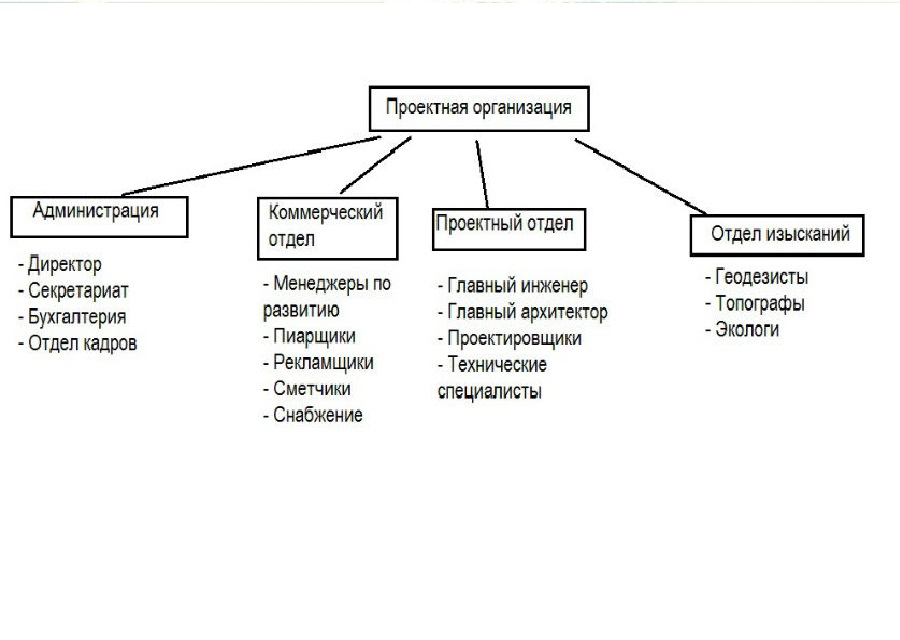 Проектная организация

Администрация

- Директор
- Секретариат
- Бухгалтерия
- Отдел кадров

Коммерческий отдел

- Менеджеры по развитию
- Пиарщики
- Рекламщики
- Сметчики
- Снабжение

Проектный отдел

- Главный инженер
- Главный архитектор
- Проектировщики
- Технические специалисты

Отдел изысканий

- Геодезисты
- Топографы
- Экологи